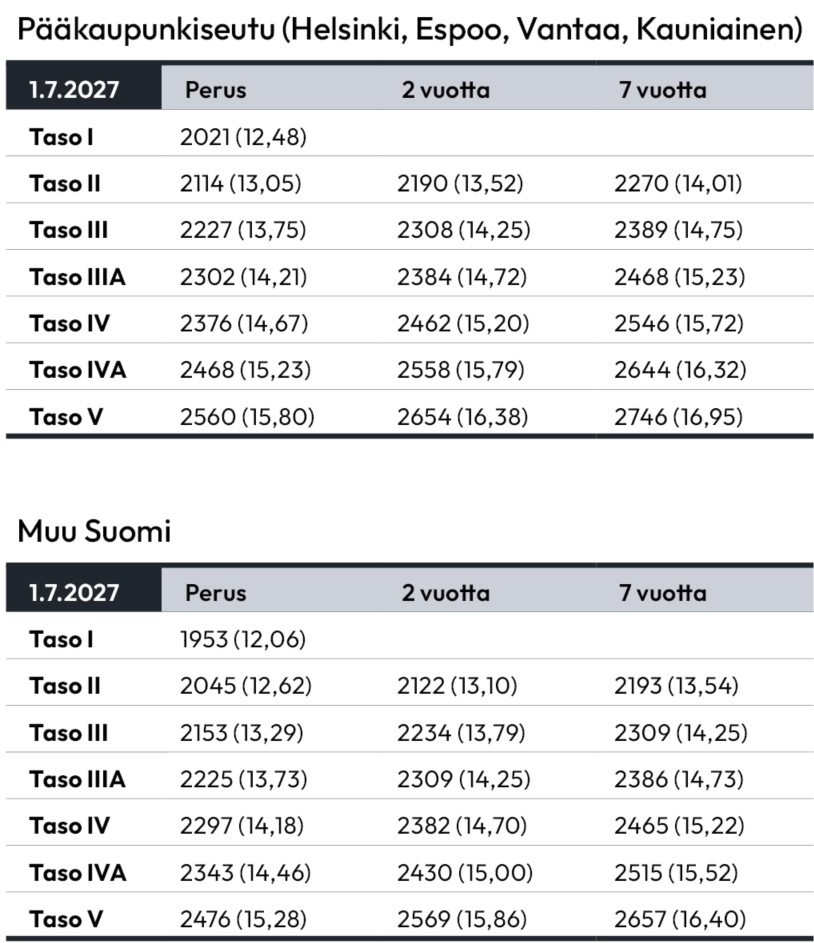 Pääkaupunkiseutu (Helsinki, Espoo, Vantaa, Kauniainen)

| 1.7.2027 | Perus | 2 vuotta | 7 vuotta |
|---|---|---|---|
| Taso I | 2021 (12,48) | | |
| Taso II | 2114 (13,05) | 2190 (13,52) | 2270 (14,01) |
| Taso III | 2227 (13,75) | 2308 (14,25) | 2389 (14,75) |
| Taso IIIA | 2302 (14,21) | 2384 (14,72) | 2468 (15,23) |
| Taso IV | 2376 (14,67) | 2462 (15,20) | 2546 (15,72) |
| Taso IVA | 2468 (15,23) | 2558 (15,79) | 2644 (16,32) |
| Taso V | 2560 (15,80) | 2654 (16,38) | 2746 (16,95) |

Muu Suomi

| 1.7.2027 | Perus | 2 vuotta | 7 vuotta |
|---|---|---|---|
| Taso I | 1953 (12,06) | | |
| Taso II | 2045 (12,62) | 2122 (13,10) | 2193 (13,54) |
| Taso III | 2153 (13,29) | 2234 (13,79) | 2309 (14,25) |
| Taso IIIA | 2225 (13,73) | 2309 (14,25) | 2386 (14,73) |
| Taso IV | 2297 (14,18) | 2382 (14,70) | 2465 (15,22) |
| Taso IVA | 2343 (14,46) | 2430 (15,00) | 2515 (15,52) |
| Taso V | 2476 (15,28) | 2569 (15,86) | 2657 (16,40) |